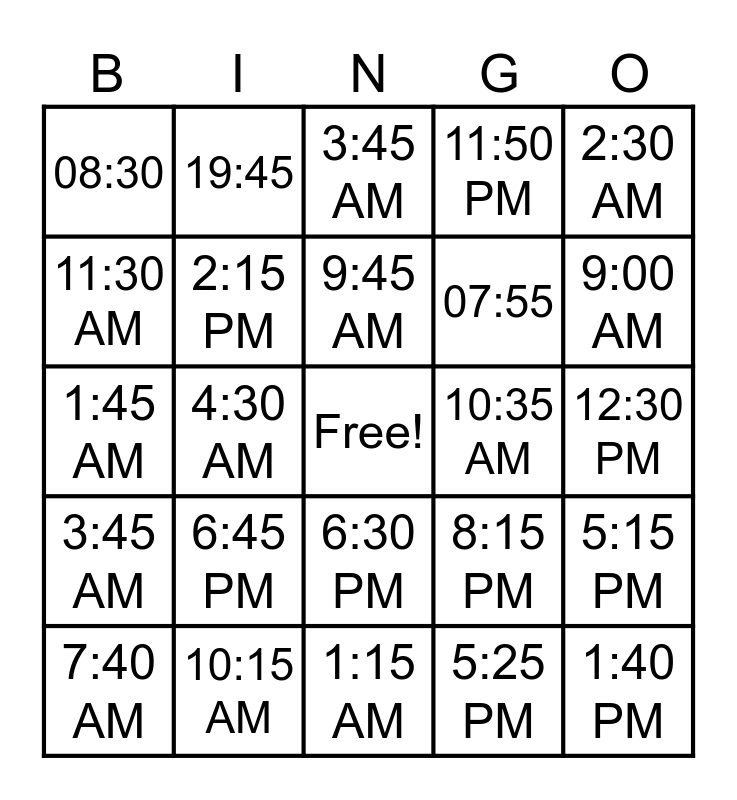 | B | I | N | G | O |
|---|---|---|---|---|
| 08:30 | 19:45 | 3:45 AM | 11:50 PM | 2:30 AM |
| 11:30 AM | 2:15 PM | 9:45 AM | 07:55 | 9:00 AM |
| 1:45 AM | 4:30 AM | Free! | 10:35 AM | 12:30 PM |
| 3:45 AM | 6:45 PM | 6:30 PM | 8:15 PM | 5:15 PM |
| 7:40 AM | 10:15 AM | 1:15 AM | 5:25 PM | 1:40 PM |